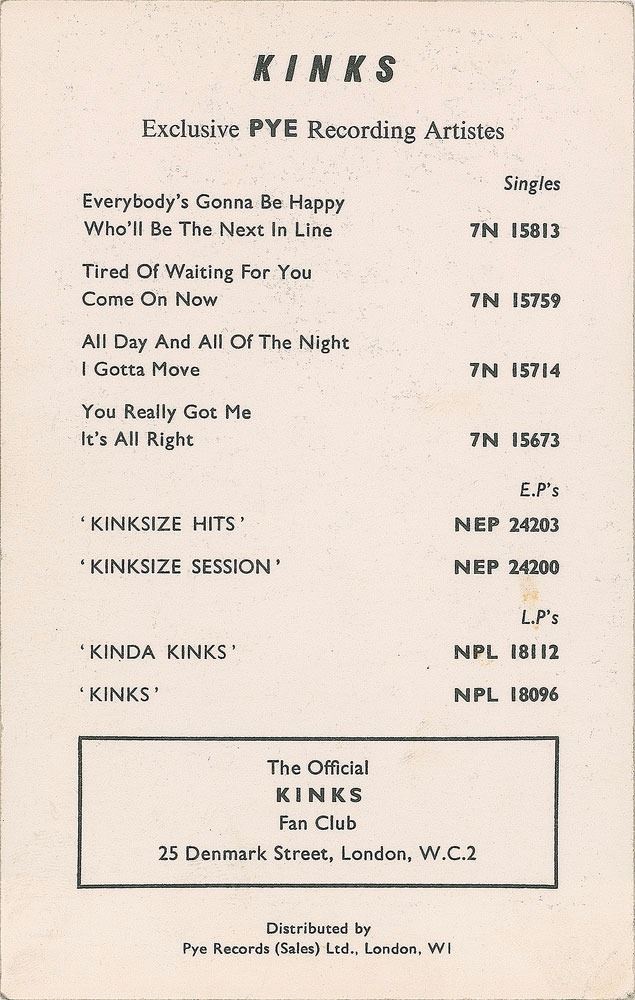 KINKS

Exclusive PYE Recording Artistes

Singles

Everybody's Gonna Be Happy
Who'll Be The Next In Line 7N 15813

Tired Of Waiting For You
Come On Now 7N 15759

All Day And All Of The Night
I Gotta Move 7N 15714

You Really Got Me
It's All Right 7N 15673

E.P's

'KINKSIZE HITS' NEP 24203

'KINKSIZE SESSION' NEP 24200

L.P's

'KINDA KINKS' NPL 18112

'KINKS' NPL 18096

The Official
KINKS
Fan Club
25 Denmark Street, London, W.C.2

Distributed by
Pye Records (Sales) Ltd., London, W1